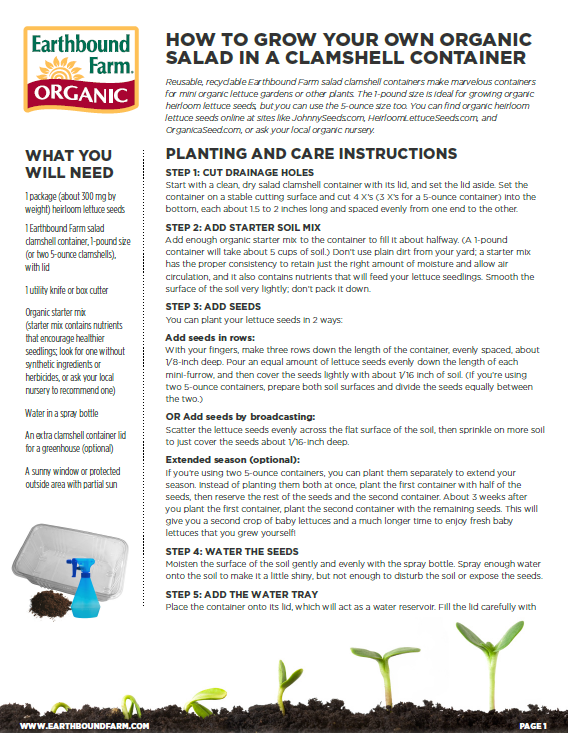 Earthbound Farm. ORGANIC

HOW TO GROW YOUR OWN ORGANIC SALAD IN A CLAMSHELL CONTAINER

Reusable, recyclable Earthbound Farm salad clamshell containers make marvelous containers for mini organic lettuce gardens or other plants. The 1-pound size is ideal for growing organic heirloom lettuce seeds, but you can use the 5-ounce size too. You can find organic heirloom lettuce seeds online at sites like JohnnySeeds.com, HeirloomLettuceSeeds.com, and OrganicaSeed.com, or ask your local organic nursery.

WHAT YOU WILL NEED

1 package (about 300 mg by weight) heirloom lettuce seeds

1 Earthbound Farm salad clamshell container, 1-pound size (or two 5-ounce clamshells), with lid

1 utility knife or box cutter

Organic starter mix (starter mix contains nutrients that encourage healthier seedlings; look for one without synthetic ingredients or herbicides, or ask your local nursery to recommend one)

Water in a spray bottle

An extra clamshell container lid for a greenhouse (optional)

A sunny window or protected outside area with partial sun

PLANTING AND CARE INSTRUCTIONS

STEP 1: CUT DRAINAGE HOLES
Start with a clean, dry salad clamshell container with its lid, and set the lid aside. Set the container on a stable cutting surface and cut 4 X's (3 X's for a 5-ounce container) into the bottom, each about 1.5 to 2 inches long and spaced evenly from one end to the other.

STEP 2: ADD STARTER SOIL MIX
Add enough organic starter mix to the container to fill it about halfway. (A 1-pound container will take about 5 cups of soil.) Don't use plain dirt from your yard; a starter mix has the proper consistency to retain just the right amount of moisture and allow air circulation, and it also contains nutrients that will feed your lettuce seedlings. Smooth the surface of the soil very lightly; don't pack it down.

STEP 3: ADD SEEDS
You can plant your lettuce seeds in 2 ways:

Add seeds in rows:
With your fingers, make three rows down the length of the container, evenly spaced, about 1/8-inch deep. Pour an equal amount of lettuce seeds evenly down the length of each mini-furrow, and then cover the seeds lightly with about 1/16 inch of soil. (If you're using two 5-ounce containers, prepare both soil surfaces and divide the seeds equally between the two.)

OR Add seeds by broadcasting:
Scatter the lettuce seeds evenly across the flat surface of the soil, then sprinkle on more soil to just cover the seeds about 1/16-inch deep.

Extended season (optional):
If you're using two 5-ounce containers, you can plant them separately to extend your season. Instead of planting them both at once, plant the first container with half of the seeds, then reserve the rest of the seeds and the second container. About 3 weeks after you plant the first container, plant the second container with the remaining seeds. This will give you a second crop of baby lettuces and a much longer time to enjoy fresh baby lettuces that you grew yourself!

STEP 4: WATER THE SEEDS
Moisten the surface of the soil gently and evenly with the spray bottle. Spray enough water onto the soil to make it a little shiny, but not enough to disturb the soil or expose the seeds.

STEP 5: ADD THE WATER TRAY
Place the container onto its lid, which will act as a water reservoir. Fill the lid carefully with

WWW.EARTHBOUNDFARM.COM

PAGE 1